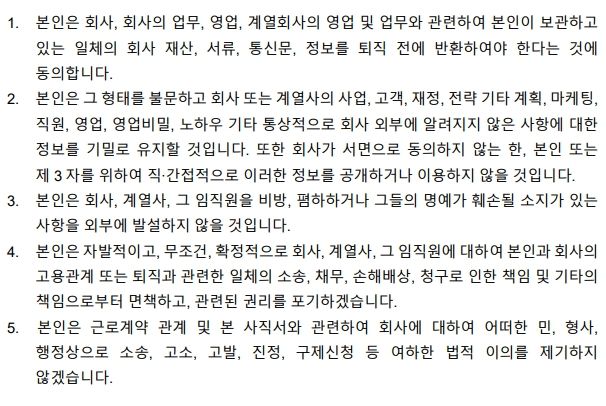 1. 본인은 회사, 회사의 업무, 영업, 계열회사의 영업 및 업무와 관련하여 본인이 보관하고 있는 일체의 회사 재산, 서류, 통신문, 정보를 퇴직 전에 반환하여야 한다는 것에 동의합니다.

2. 본인은 그 형태를 불문하고 회사 또는 계열사의 사업, 고객, 재정, 전략 기타 계획, 마케팅, 직원, 영업, 영업비밀, 노하우 기타 통상적으로 회사 외부에 알려지지 않은 사항에 대한 정보를 기밀로 유지할 것입니다. 또한 회사가 서면으로 동의하지 않는 한, 본인 또는 제 3 자를 위하여 직·간접적으로 이러한 정보를 공개하거나 이용하지 않을 것입니다.

3. 본인은 회사, 계열사, 그 임직원을 비방, 폄하하거나 그들의 명예가 훼손될 소지가 있는 사항을 외부에 발설하지 않을 것입니다.

4. 본인은 자발적이고, 무조건, 확정적으로 회사, 계열사, 그 임직원에 대하여 본인과 회사의 고용관계 또는 퇴직과 관련한 일체의 소송, 채무, 손해배상, 청구로 인한 책임 및 기타의 책임으로부터 면책하고, 관련된 권리를 포기하겠습니다.

5. 본인은 근로계약 관계 및 본 사직서와 관련하여 회사에 대하여 어떠한 민, 형사, 행정상으로 소송, 고소, 고발, 진정, 구제신청 등 여하한 법적 이의를 제기하지 않겠습니다.